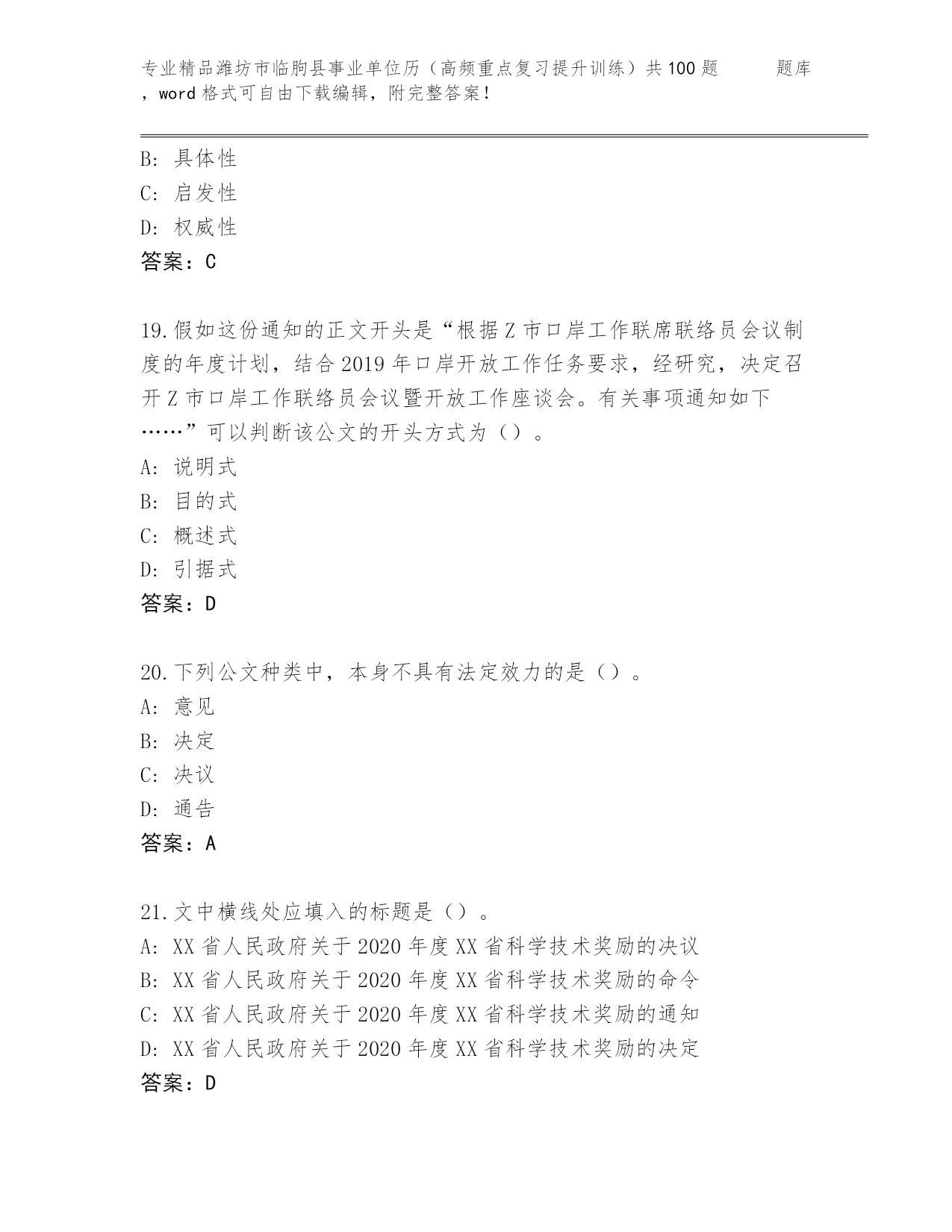 专业精品潍坊市临朐县事业单位历（高频重点复习提升训练）共100题 题库，word格式可自由下载编辑，附完整答案！

B: 具体性
C: 启发性
D: 权威性
答案：C

19.假如这份通知的正文开头是“根据Z市口岸工作联席联络员会议制度的年度计划，结合2019年口岸开放工作任务要求，经研究，决定召开Z市口岸工作联络员会议暨开放工作座谈会。有关事项通知如下……”可以判断该公文的开头方式为（）。
A: 说明式
B: 目的式
C: 概述式
D: 引据式
答案：D

20.下列公文种类中，本身不具有法定效力的是（）。
A: 意见
B: 决定
C: 决议
D: 通告
答案：A

21.文中横线处应填入的标题是（）。
A: XX省人民政府关于2020年度XX省科学技术奖励的决议
B: XX省人民政府关于2020年度XX省科学技术奖励的命令
C: XX省人民政府关于2020年度XX省科学技术奖励的通知
D: XX省人民政府关于2020年度XX省科学技术奖励的决定
答案：D